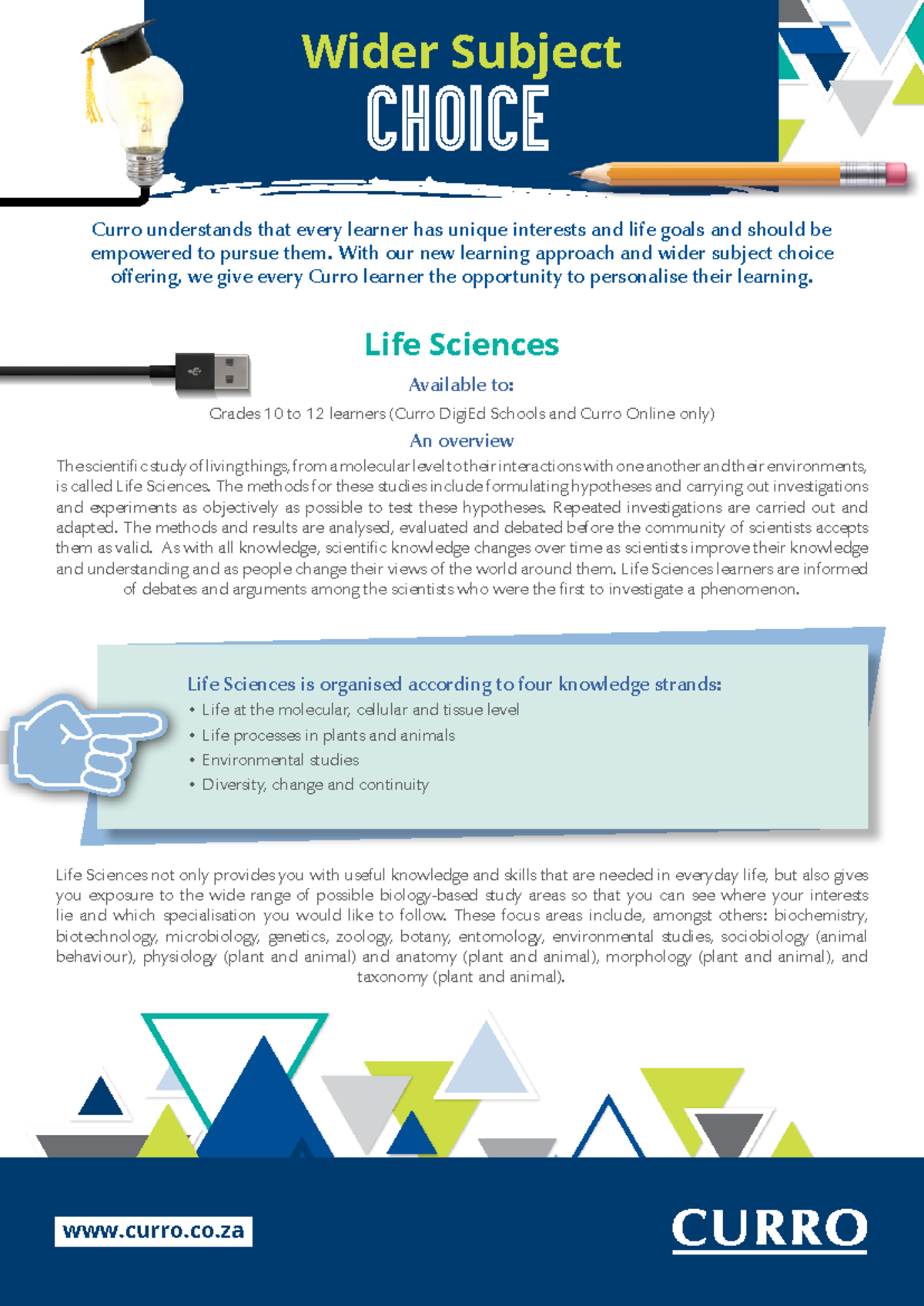 Wider Subject
CHOICE

Curro understands that every learner has unique interests and life goals and should be empowered to pursue them. With our new learning approach and wider subject choice offering, we give every Curro learner the opportunity to personalise their learning.

Life Sciences

Available to:

Grades 10 to 12 learners (Curro DigiEd Schools and Curro Online only)

An overview

The scientific study of living things, from a molecular level to their interactions with one another and their environments, is called Life Sciences. The methods for these studies include formulating hypotheses and carrying out investigations and experiments as objectively as possible to test these hypotheses. Repeated investigations are carried out and adapted. The methods and results are analysed, evaluated and debated before the community of scientists accepts them as valid. As with all knowledge, scientific knowledge changes over time as scientists improve their knowledge and understanding and as people change their views of the world around them. Life Sciences learners are informed of debates and arguments among the scientists who were the first to investigate a phenomenon.

Life Sciences is organised according to four knowledge strands:
• Life at the molecular, cellular and tissue level
• Life processes in plants and animals
• Environmental studies
• Diversity, change and continuity

Life Sciences not only provides you with useful knowledge and skills that are needed in everyday life, but also gives you exposure to the wide range of possible biology-based study areas so that you can see where your interests lie and which specialisation you would like to follow. These focus areas include, amongst others: biochemistry, biotechnology, microbiology, genetics, zoology, botany, entomology, environmental studies, sociobiology (animal behaviour), physiology (plant and animal) and anatomy (plant and animal), morphology (plant and animal), and taxonomy (plant and animal).

www.curro.co.za

CURRO